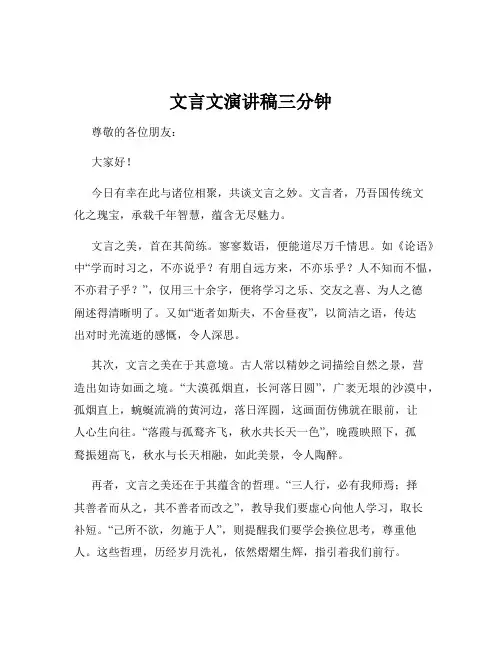 文言文演讲稿三分钟

尊敬的各位朋友：

大家好！

今日有幸在此与诸位相聚，共谈文言之妙。文言者，乃吾国传统文化之瑰宝，承载千年智慧，蕴含无尽魅力。

文言之美，首在其简练。寥寥数语，便能道尽万千情思。如《论语》中“学而时习之，不亦说乎？有朋自远方来，不亦乐乎？人不知而不愠，不亦君子乎？”，仅用三十余字，便将学习之乐、交友之喜、为人之德阐述得清晰明了。又如“逝者如斯夫，不舍昼夜”，以简洁之语，传达出对时光流逝的感慨，令人深思。

其次，文言之美在于其意境。古人常以精妙之词描绘自然之景，营造出如诗如画之境。“大漠孤烟直，长河落日圆”，广袤无垠的沙漠中，孤烟直上，蜿蜒流淌的黄河边，落日浑圆，这画面仿佛就在眼前，让人心生向往。“落霞与孤鹜齐飞，秋水共长天一色”，晚霞映照下，孤鹜振翅高飞，秋水与长天相融，如此美景，令人陶醉。

再者，文言之美还在于其蕴含的哲理。“三人行，必有我师焉；择其善者而从之，其不善者而改之”，教导我们要虚心向他人学习，取长补短。“己所不欲，勿施于人”，则提醒我们要学会换位思考，尊重他人。这些哲理，历经岁月洗礼，依然熠熠生辉，指引着我们前行。